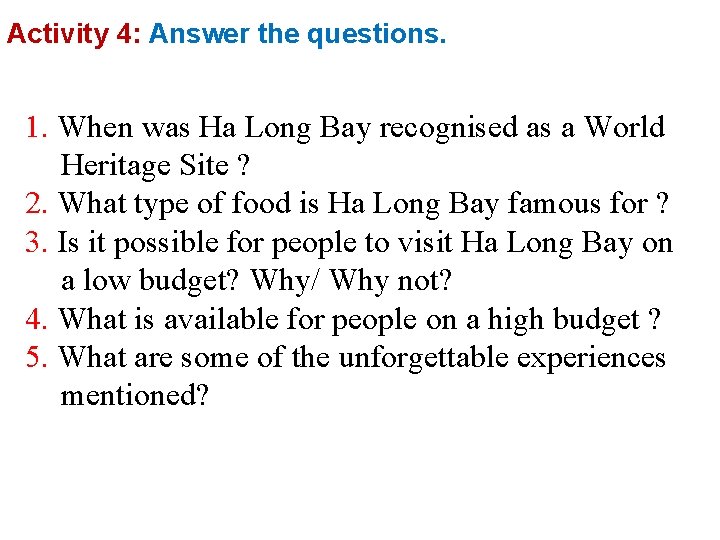 Activity 4: Answer the questions.

1. When was Ha Long Bay recognised as a World Heritage Site ?
2. What type of food is Ha Long Bay famous for ?
3. Is it possible for people to visit Ha Long Bay on a low budget? Why/ Why not?
4. What is available for people on a high budget ?
5. What are some of the unforgettable experiences mentioned?